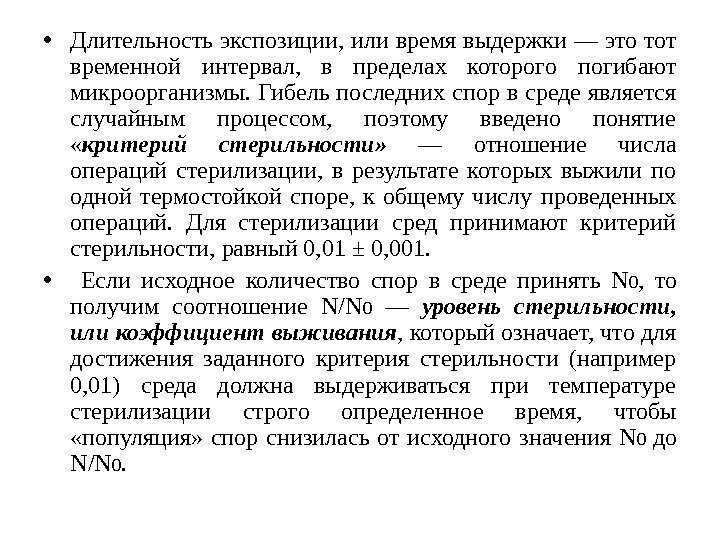 • Длительность экспозиции, или время выдержки — это тот временной интервал, в пределах которого погибают микроорганизмы. Гибель последних спор в среде является случайным процессом, поэтому введено понятие «критерий стерильности» — отношение числа операций стерилизации, в результате которых выжили по одной термостойкой споре, к общему числу проведенных операций. Для стерилизации сред принимают критерий стерильности, равный 0,01 ± 0,001.

• Если исходное количество спор в среде принять N0, то получим соотношение N/N0 — уровень стерильности, или коэффициент выживания, который означает, что для достижения заданного критерия стерильности (например 0,01) среда должна выдерживаться при температуре стерилизации строго определенное время, чтобы «популяция» спор снизилась от исходного значения N0 до N/N0.